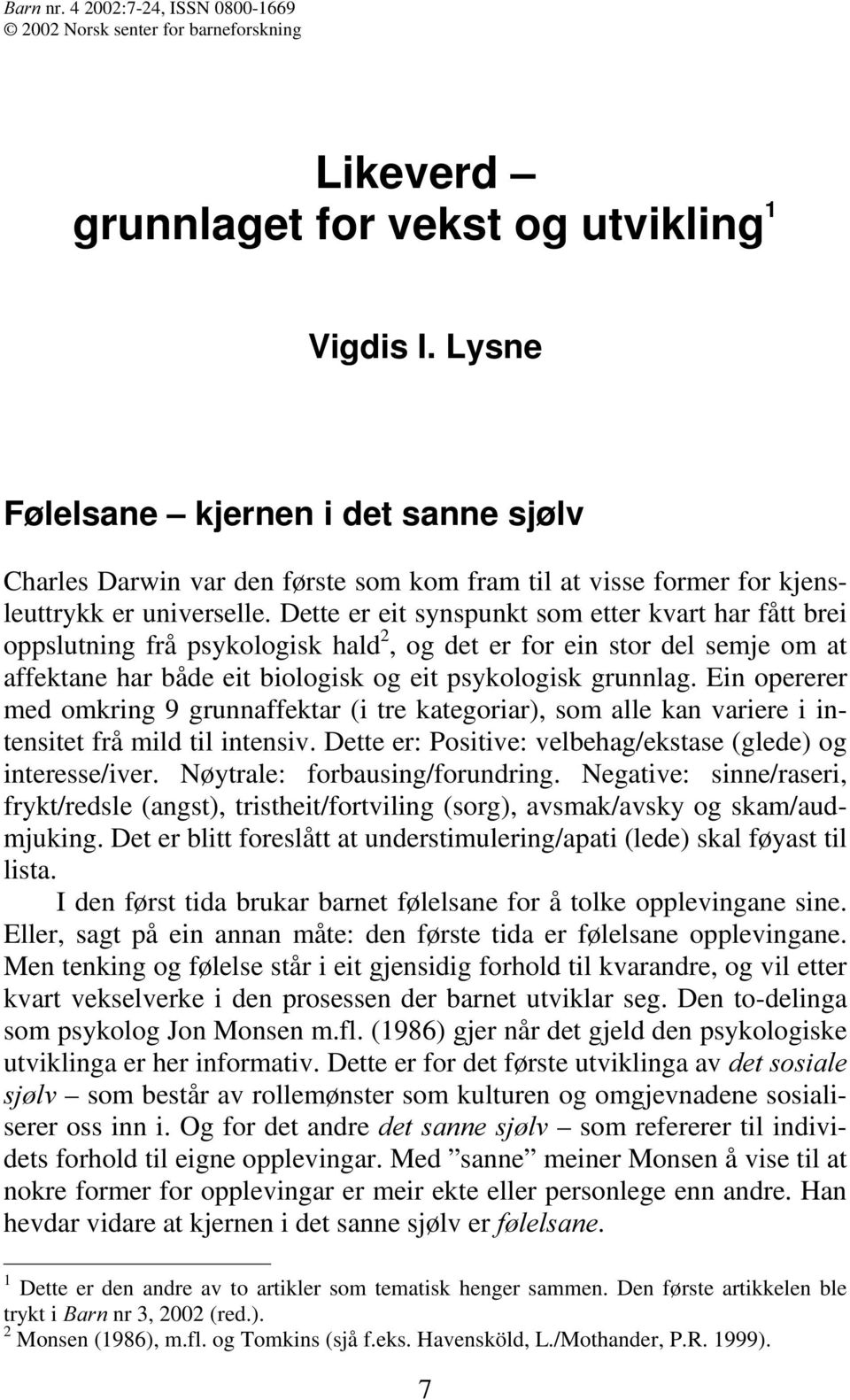 Barn nr. 4 2002:7-24, ISSN 0800-1669
© 2002 Norsk senter for barneforskning

Likeverd – grunnlaget for vekst og utvikling $^1$

Vigdis I. Lysne

Følelsane – kjernen i det sanne sjølv

Charles Darwin var den første som kom fram til at visse former for kjensleuttrykk er universelle. Dette er eit synspunkt som etter kvart har fått brei oppslutning frå psykologisk hald$^2$, og det er for ein stor del semje om at affektane har både eit biologisk og eit psykologisk grunnlag. Ein opererer med omkring 9 grunnaffektar (i tre kategoriar), som alle kan variere i intensitet frå mild til intensiv. Dette er: Positive: velbehag/ekstase (glede) og interesse/iver. Nøytrale: forbausing/forundring. Negative: sinne/raseri, frykt/redsle (angst), tristheit/fortviling (sorg), avsmak/avsky og skam/audmjuking. Det er blitt foreslått at understimulering/apati (lede) skal føyast til lista.

I den først tida brukar barnet følelsane for å tolke opplevingane sine. Eller, sagt på ein annan måte: den første tida er følelsane opplevingane. Men tenking og følelse står i eit gjensidig forhold til kvarandre, og vil etter kvart vekselverke i den prosessen der barnet utviklar seg. Den to-delinga som psykolog Jon Monsen m.fl. (1986) gjer når det gjeld den psykologiske utviklinga er her informativ. Dette er for det første utviklinga av det sosiale sjølv – som består av rollemønster som kulturen og omgjevnadene sosialiserer oss inn i. Og for det andre det sanne sjølv – som refererer til individets forhold til eigne opplevingar. Med ”sanne” meiner Monsen å vise til at nokre former for opplevingar er meir ekte eller personlege enn andre. Han hevdar vidare at kjernen i det sanne sjølv er følelsane.

$^1$ Dette er den andre av to artikler som tematisk henger sammen. Den første artikkelen ble trykt i Barn nr 3, 2002 (red.).
$^2$ Monsen (1986), m.fl. og Tomkins (sjå f.eks. Havensköld, L./Mothander, P.R. 1999).

7